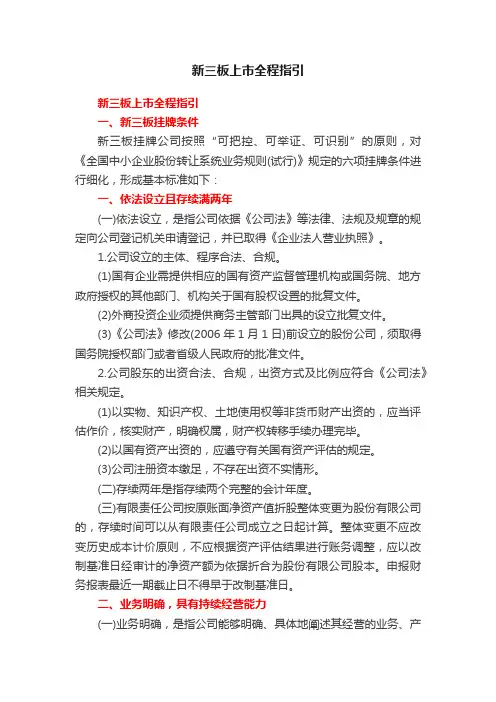 新三板上市全程指引

新三板上市全程指引

一、新三板挂牌条件

新三板挂牌公司按照“可把控、可举证、可识别”的原则，对《全国中小企业股份转让系统业务规则(试行)》规定的六项挂牌条件进行细化，形成基本标准如下：

一、依法设立且存续满两年

(一)依法设立，是指公司依据《公司法》等法律、法规及规章的规定向公司登记机关申请登记，并已取得《企业法人营业执照》。

1.公司设立的主体、程序合法、合规。

(1)国有企业需提供相应的国有资产监督管理机构或国务院、地方政府授权的其他部门、机构关于国有股权设置的批复文件。

(2)外商投资企业须提供商务主管部门出具的设立批复文件。

(3)《公司法》修改(2006 年 1 月 1 日)前设立的股份公司，须取得国务院授权部门或者省级人民政府的批准文件。

2.公司股东的出资合法、合规，出资方式及比例应符合《公司法》相关规定。

(1)以实物、知识产权、土地使用权等非货币财产出资的，应当评估作价，核实财产，明确权属，财产权转移手续办理完毕。

(2)以国有资产出资的，应遵守有关国有资产评估的规定。

(3)公司注册资本缴足，不存在出资不实情形。

(二)存续两年是指存续两个完整的会计年度。

(三)有限责任公司按原账面净资产值折股整体变更为股份有限公司的，存续时间可以从有限责任公司成立之日起计算。整体变更不应改变历史成本计价原则，不应根据资产评估结果进行账务调整，应以改制基准日经审计的净资产额为依据折合为股份有限公司股本。申报财务报表最近一期截止日不得早于改制基准日。

二、业务明确，具有持续经营能力

(一)业务明确，是指公司能够明确、具体地阐述其经营的业务、产